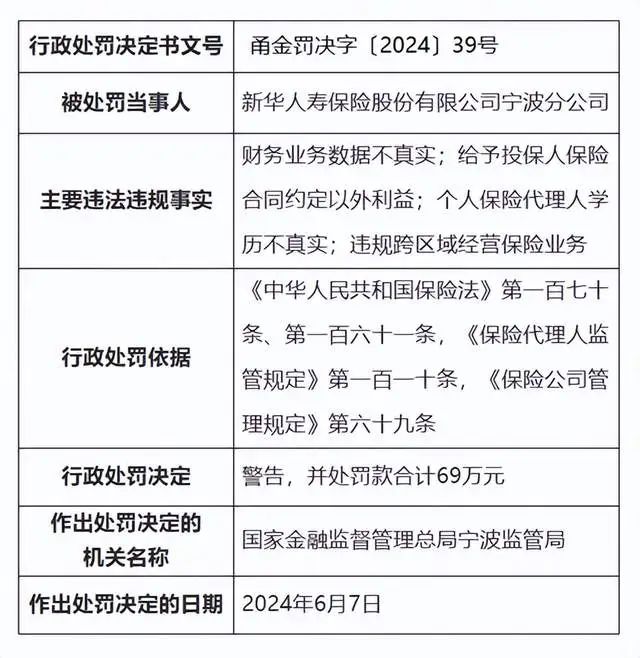 | 行政处罚决定书文号 | 甬金罚决字〔2024〕39号 |
|---|---|
| 被处罚当事人 | 新华人寿保险股份有限公司宁波分公司 |
| 主要违法违规事实 | 财务业务数据不真实；给予投保人保险合同约定以外利益；个人保险代理人学历不真实；违规跨区域经营保险业务 |
| 行政处罚依据 | 《中华人民共和国保险法》第一百七十条、第一百六十一条，《保险代理人监管规定》第一百一十条，《保险公司管理规定》第六十九条 |
| 行政处罚决定 | 警告，并处罚款合计69万元 |
| 作出处罚决定的机关名称 | 国家金融监督管理总局宁波监管局 |
| 作出处罚决定的日期 | 2024年6月7日 |